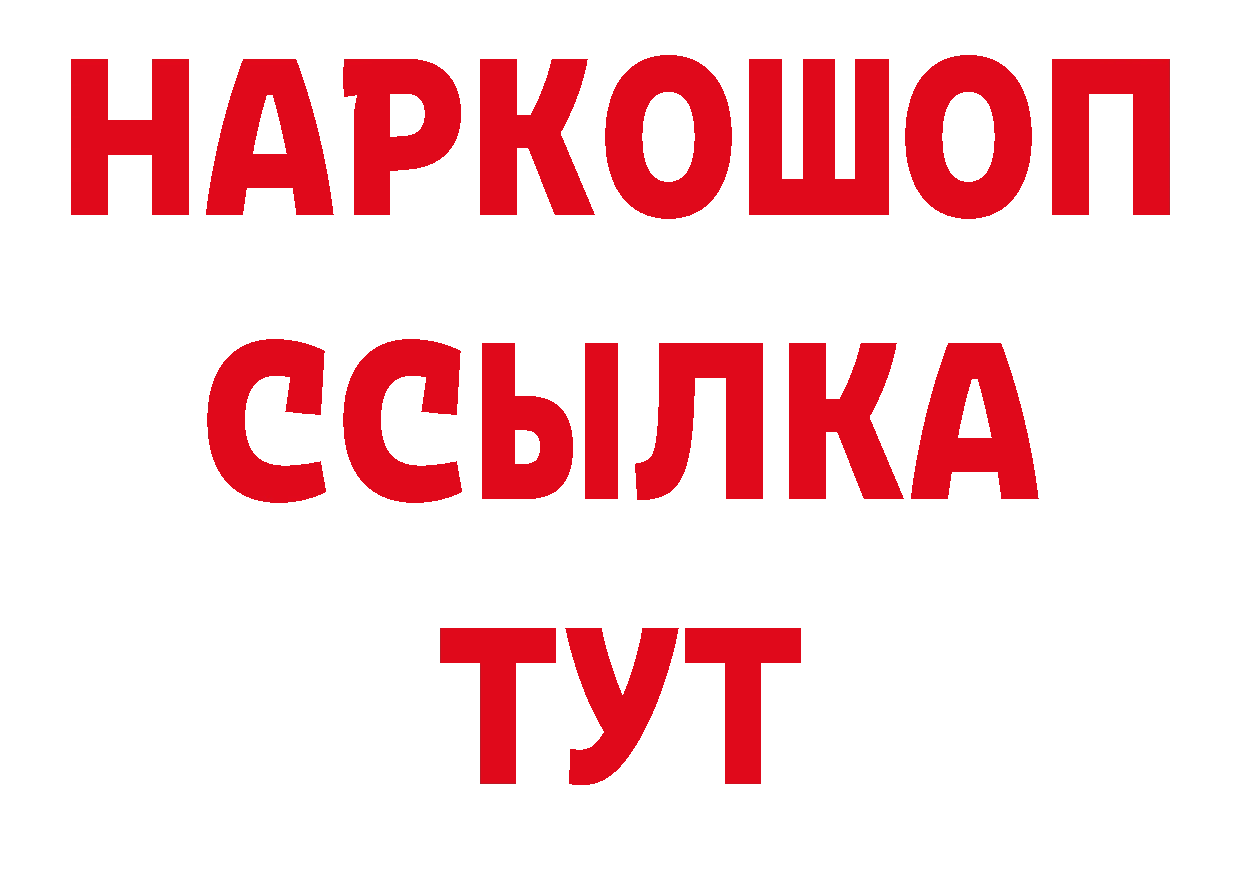 НАРКОШОП
ССЫЛКА
ТУТ